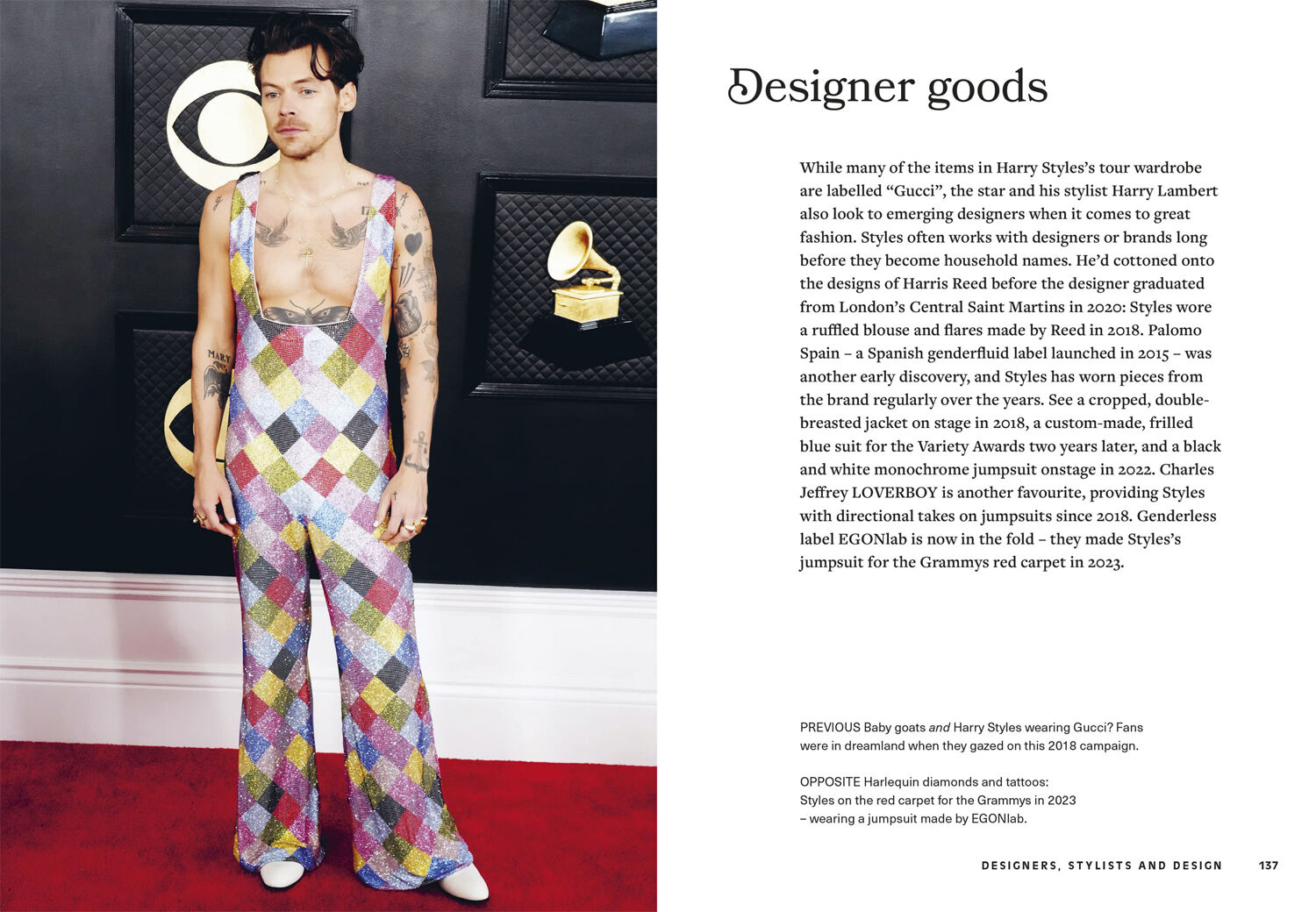 Designer goods

While many of the items in Harry Styles's tour wardrobe are labelled "Gucci", the star and his stylist Harry Lambert also look to emerging designers when it comes to great fashion. Styles often works with designers or brands long before they become household names. He'd cottoned onto the designs of Harris Reed before the designer graduated from London's Central Saint Martins in 2020: Styles wore a ruffled blouse and flares made by Reed in 2018. Palomo Spain – a Spanish genderfluid label launched in 2015 – was another early discovery, and Styles has worn pieces from the brand regularly over the years. See a cropped, double-breasted jacket on stage in 2018, a custom-made, frilled blue suit for the Variety Awards two years later, and a black and white monochrome jumpsuit onstage in 2022. Charles Jeffrey LOVERBOY is another favourite, providing Styles with directional takes on jumpsuits since 2018. Genderless label EGONlab is now in the fold – they made Styles's jumpsuit for the Grammys red carpet in 2023.

PREVIOUS Baby goats and Harry Styles wearing Gucci? Fans were in dreamland when they gazed on this 2018 campaign.

OPPOSITE Harlequin diamonds and tattoos: Styles on the red carpet for the Grammys in 2023 – wearing a jumpsuit made by EGONlab.

DESIGNERS, STYLISTS AND DESIGN 137